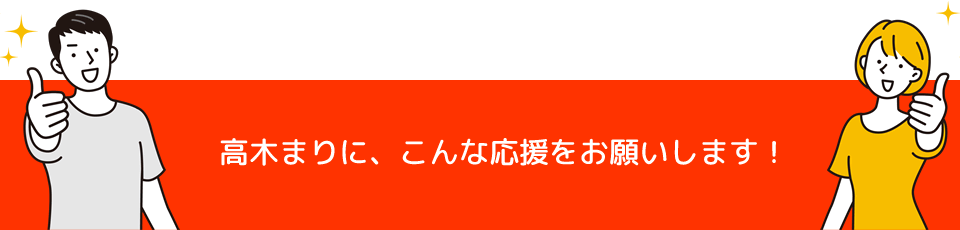 高木まりに、こんな応援をお願いします！